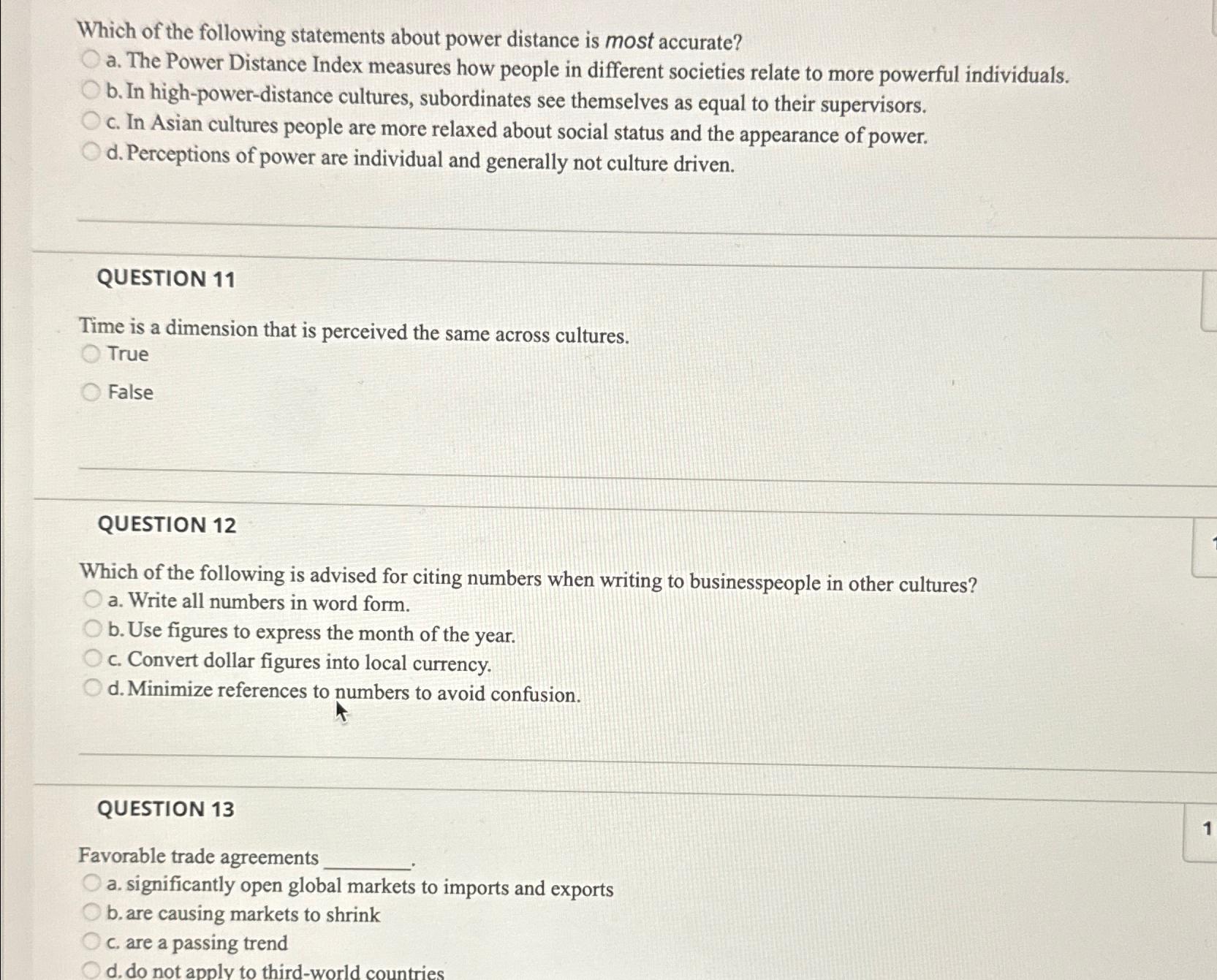 Which of the following statements about power distance is most accurate?

a. The Power Distance Index measures how people in different societies relate to more powerful individuals.

b. In high-power-distance cultures, subordinates see themselves as equal to their supervisors.

c. In Asian cultures people are more relaxed about social status and the appearance of power.

d. Perceptions of power are individual and generally not culture driven.

QUESTION 11

Time is a dimension that is perceived the same across cultures.

True

False

QUESTION 12

Which of the following is advised for citing numbers when writing to businesspeople in other cultures?

a. Write all numbers in word form.

b. Use figures to express the month of the year.

c. Convert dollar figures into local currency.

d. Minimize references to numbers to avoid confusion.

QUESTION 13

1

Favorable trade agreements ________.

a. significantly open global markets to imports and exports

b. are causing markets to shrink

c. are a passing trend

d. do not apply to third-world countries